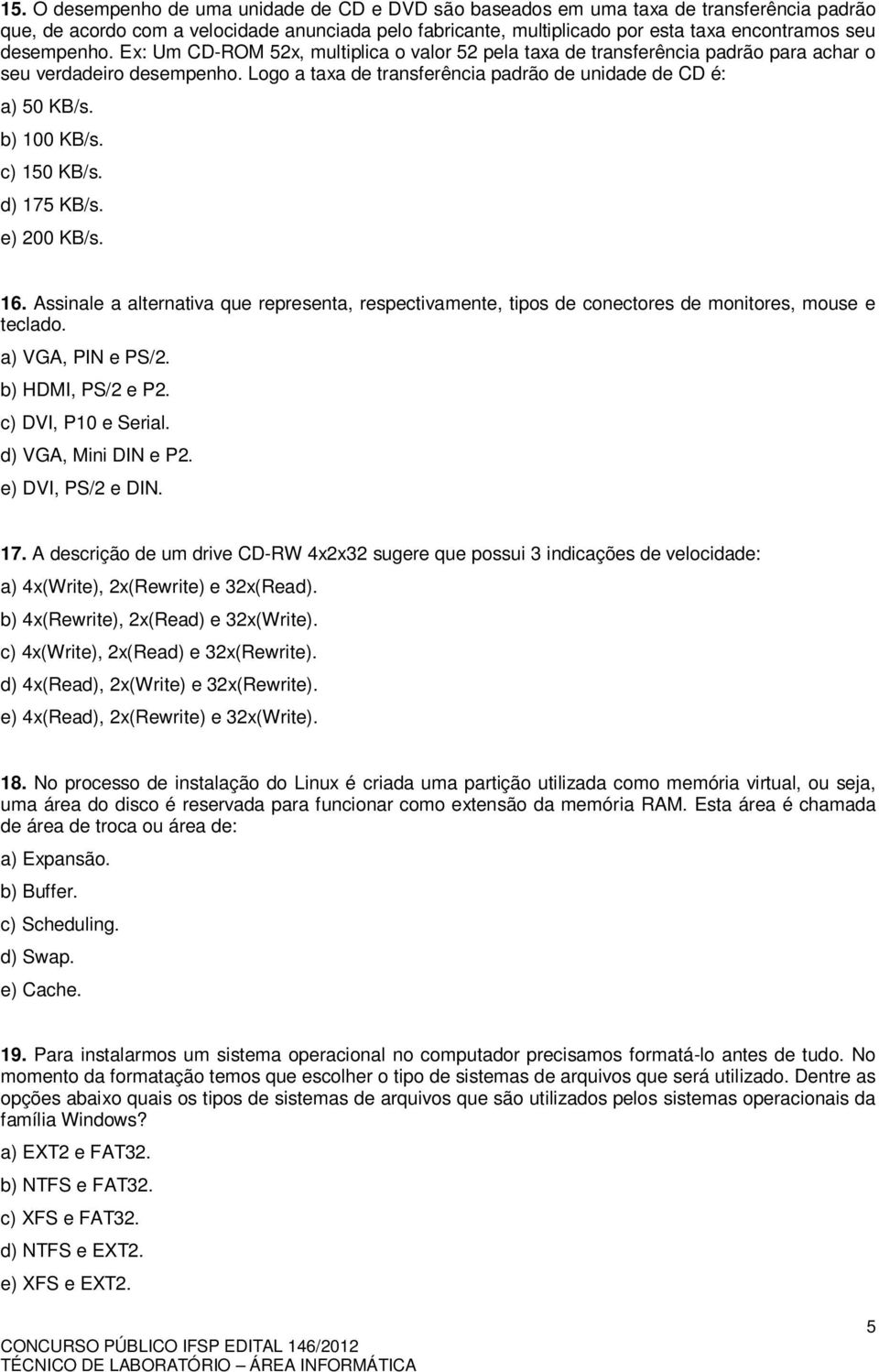 15. O desempenho de uma unidade de CD e DVD são baseados em uma taxa de transferência padrão que, de acordo com a velocidade anunciada pelo fabricante, multiplicado por esta taxa encontramos seu desempenho. Ex: Um CD-ROM 52x, multiplica o valor 52 pela taxa de transferência padrão para achar o seu verdadeiro desempenho. Logo a taxa de transferência padrão de unidade de CD é:

a) 50 KB/s.

b) 100 KB/s.

c) 150 KB/s.

d) 175 KB/s.

e) 200 KB/s.

16. Assinale a alternativa que representa, respectivamente, tipos de conectores de monitores, mouse e teclado.

a) VGA, PIN e PS/2.

b) HDMI, PS/2 e P2.

c) DVI, P10 e Serial.

d) VGA, Mini DIN e P2.

e) DVI, PS/2 e DIN.

17. A descrição de um drive CD-RW 4x2x32 sugere que possui 3 indicações de velocidade:

a) 4x(Write), 2x(Rewrite) e 32x(Read).

b) 4x(Rewrite), 2x(Read) e 32x(Write).

c) 4x(Write), 2x(Read) e 32x(Rewrite).

d) 4x(Read), 2x(Write) e 32x(Rewrite).

e) 4x(Read), 2x(Rewrite) e 32x(Write).

18. No processo de instalação do Linux é criada uma partição utilizada como memória virtual, ou seja, uma área do disco é reservada para funcionar como extensão da memória RAM. Esta área é chamada de área de troca ou área de:

a) Expansão.

b) Buffer.

c) Scheduling.

d) Swap.

e) Cache.

19. Para instalarmos um sistema operacional no computador precisamos formatá-lo antes de tudo. No momento da formatação temos que escolher o tipo de sistemas de arquivos que será utilizado. Dentre as opções abaixo quais os tipos de sistemas de arquivos que são utilizados pelos sistemas operacionais da família Windows?

a) EXT2 e FAT32.

b) NTFS e FAT32.

c) XFS e FAT32.

d) NTFS e EXT2.

e) XFS e EXT2.

5

CONCURSO PÚBLICO IFSP EDITAL 146/2012
TÉCNICO DE LABORATÓRIO – ÁREA INFORMÁTICA